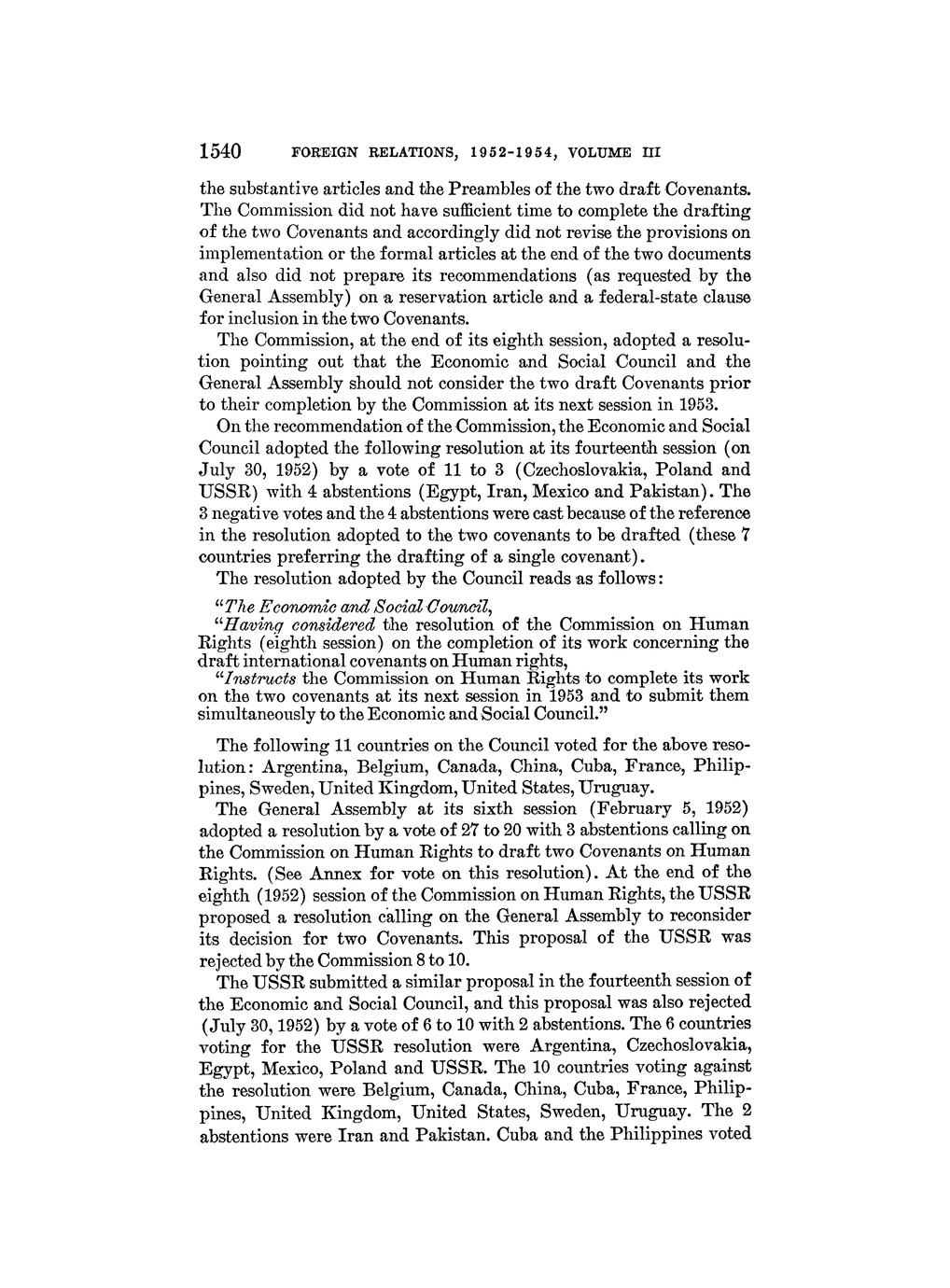 1540 FOREIGN RELATIONS, 1952-1954, VOLUME III

the substantive articles and the Preambles of the two draft Covenants. The Commission did not have sufficient time to complete the drafting of the two Covenants and accordingly did not revise the provisions on implementation or the formal articles at the end of the two documents and also did not prepare its recommendations (as requested by the General Assembly) on a reservation article and a federal-state clause for inclusion in the two Covenants.

The Commission, at the end of its eighth session, adopted a resolution pointing out that the Economic and Social Council and the General Assembly should not consider the two draft Covenants prior to their completion by the Commission at its next session in 1953.

On the recommendation of the Commission, the Economic and Social Council adopted the following resolution at its fourteenth session (on July 30, 1952) by a vote of 11 to 3 (Czechoslovakia, Poland and USSR) with 4 abstentions (Egypt, Iran, Mexico and Pakistan). The 3 negative votes and the 4 abstentions were cast because of the reference in the resolution adopted to the two covenants to be drafted (these 7 countries preferring the drafting of a single covenant).

The resolution adopted by the Council reads as follows:

"The Economic and Social Council,

"Having considered the resolution of the Commission on Human Rights (eighth session) on the completion of its work concerning the draft international covenants on Human rights,

"Instructs the Commission on Human Rights to complete its work on the two covenants at its next session in 1953 and to submit them simultaneously to the Economic and Social Council."

The following 11 countries on the Council voted for the above resolution: Argentina, Belgium, Canada, China, Cuba, France, Philippines, Sweden, United Kingdom, United States, Uruguay.

The General Assembly at its sixth session (February 5, 1952) adopted a resolution by a vote of 27 to 20 with 3 abstentions calling on the Commission on Human Rights to draft two Covenants on Human Rights. (See Annex for vote on this resolution). At the end of the eighth (1952) session of the Commission on Human Rights, the USSR proposed a resolution calling on the General Assembly to reconsider its decision for two Covenants. This proposal of the USSR was rejected by the Commission 8 to 10.

The USSR submitted a similar proposal in the fourteenth session of the Economic and Social Council, and this proposal was also rejected (July 30, 1952) by a vote of 6 to 10 with 2 abstentions. The 6 countries voting for the USSR resolution were Argentina, Czechoslovakia, Egypt, Mexico, Poland and USSR. The 10 countries voting against the resolution were Belgium, Canada, China, Cuba, France, Philippines, United Kingdom, United States, Sweden, Uruguay. The 2 abstentions were Iran and Pakistan. Cuba and the Philippines voted